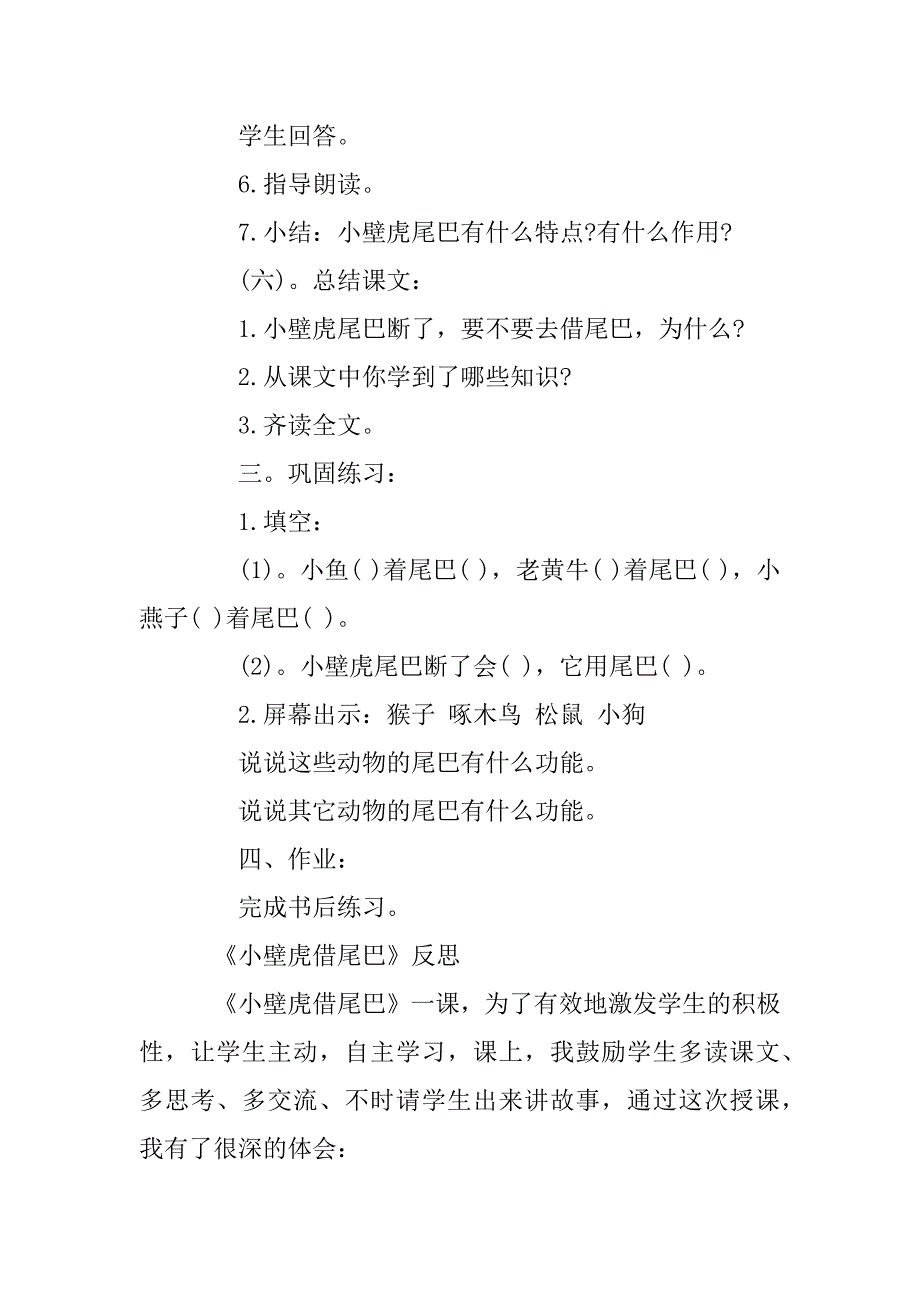 学生回答。

6.指导朗读。

7.小结：小壁虎尾巴有什么特点?有什么作用?

(六)。总结课文：

1.小壁虎尾巴断了，要不要去借尾巴，为什么?

2.从课文中你学到了哪些知识?

3.齐读全文。

三。巩固练习：

1.填空：

(1)。小鱼( )着尾巴( )，老黄牛( )着尾巴( )，小燕子( )着尾巴( )。

(2)。小壁虎尾巴断了会( )，它用尾巴( )。

2.屏幕出示：猴子 啄木鸟 松鼠 小狗

说说这些动物的尾巴有什么功能。

说说其它动物的尾巴有什么功能。

四、作业：

完成书后练习。

《小壁虎借尾巴》反思

《小壁虎借尾巴》一课，为了有效地激发学生的积极性，让学生主动，自主学习，课上，我鼓励学生多读课文、多思考、多交流、不时请学生出来讲故事，通过这次授课，我有了很深的体会：